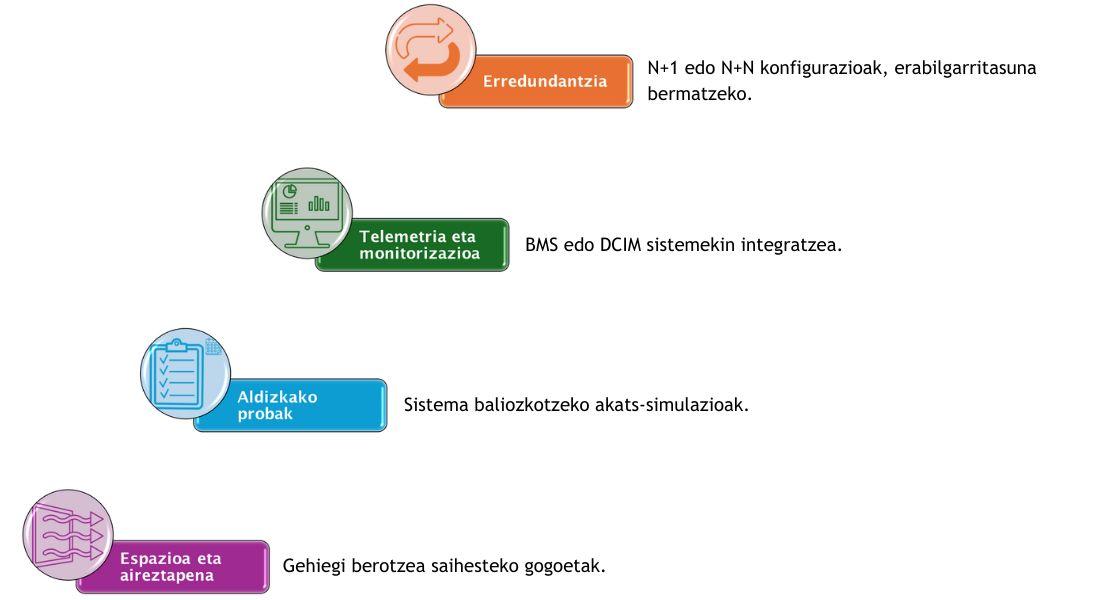 Erredundantzia

N+1 edo N+N konfigurazioak, erabilgarritasuna bermatzeko.

Telemetria eta monitorizazioa

BMS edo DCIM sistemekin integratzea.

Aldizkako probak

Sistema baliozkotzeko akats-simulazioak.

Espazioa eta aireztapena

Gehiegi berotzea saihesteko gogoetak.